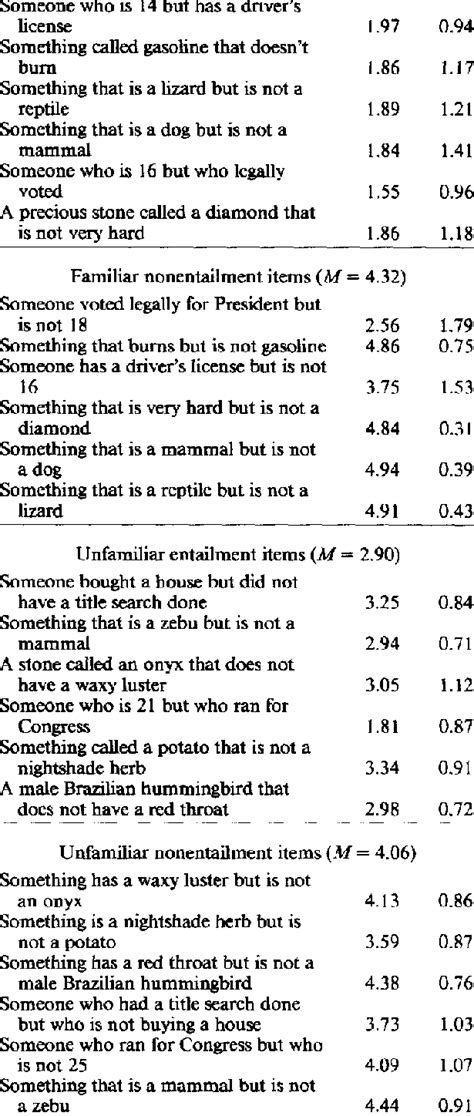 | | | |
|---|---|---|
| Someone who is 14 but has a driver's license | 1.97 | 0.94 |
| Something called gasoline that doesn't burn | 1.86 | 1.17 |
| Something that is a lizard but is not a reptile | 1.89 | 1.21 |
| Something that is a dog but is not a mammal | 1.84 | 1.41 |
| Someone who is 16 but who legally voted | 1.55 | 0.96 |
| A precious stone called a diamond that is not very hard | 1.86 | 1.18 |
| Familiar nonentailment items ($M = 4.32$) | | |
| Someone voted legally for President but is not 18 | 2.56 | 1.79 |
| Something that burns but is not gasoline | 4.86 | 0.75 |
| Someone has a driver's license but is not 16 | 3.75 | 1.53 |
| Something that is very hard but is not a diamond | 4.84 | 0.31 |
| Something that is a mammal but is not a dog | 4.94 | 0.39 |
| Something that is a reptile but is not a lizard | 4.91 | 0.43 |
| Unfamiliar entailment items ($M = 2.90$) | | |
| Someone bought a house but did not have a title search done | 3.25 | 0.84 |
| Something that is a zebu but is not a mammal | 2.94 | 0.71 |
| A stone called an onyx that does not have a waxy luster | 3.05 | 1.12 |
| Someone who is 21 but who ran for Congress | 1.81 | 0.87 |
| Something called a potato that is not a nightshade herb | 3.34 | 0.91 |
| A male Brazilian hummingbird that does not have a red throat | 2.98 | 0.72 |
| Unfamiliar nonentailment items ($M = 4.06$) | | |
| Something has a waxy luster but is not an onyx | 4.13 | 0.86 |
| Something is a nightshade herb but is not a potato | 3.59 | 0.87 |
| Something has a red throat but is not a male Brazilian hummingbird | 4.38 | 0.76 |
| Someone who had a title search done but who is not buying a house | 3.73 | 1.03 |
| Someone who ran for Congress but who is not 25 | 4.09 | 1.07 |
| Something that is a mammal but is not a zebu | 4.44 | 0.91 |